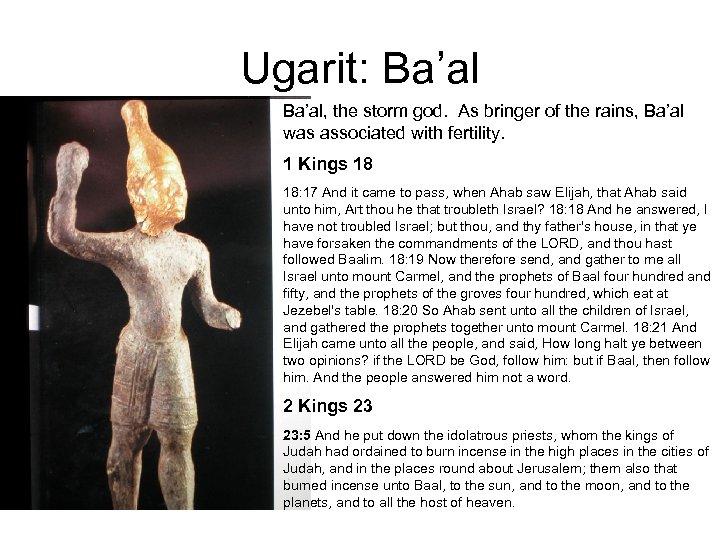 Ugarit: Ba'al

Ba'al, the storm god. As bringer of the rains, Ba'al was associated with fertility.

1 Kings 18

18:17 And it came to pass, when Ahab saw Elijah, that Ahab said unto him, Art thou he that troubleth Israel? 18:18 And he answered, I have not troubled Israel; but thou, and thy father's house, in that ye have forsaken the commandments of the LORD, and thou hast followed Baalim. 18:19 Now therefore send, and gather to me all Israel unto mount Carmel, and the prophets of Baal four hundred and fifty, and the prophets of the groves four hundred, which eat at Jezebel's table. 18:20 So Ahab sent unto all the children of Israel, and gathered the prophets together unto mount Carmel. 18:21 And Elijah came unto all the people, and said, How long halt ye between two opinions? if the LORD be God, follow him: but if Baal, then follow him. And the people answered him not a word.

2 Kings 23

23:5 And he put down the idolatrous priests, whom the kings of Judah had ordained to burn incense in the high places in the cities of Judah, and in the places round about Jerusalem; them also that burned incense unto Baal, to the sun, and to the moon, and to the planets, and to all the host of heaven.